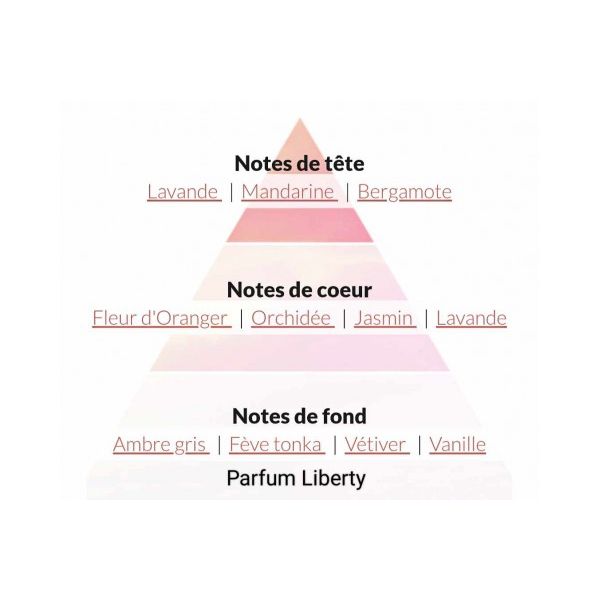 Notes de tête
Lavande | Mandarine | Bergamote

Notes de coeur
Fleur d'Oranger | Orchidée | Jasmin | Lavande

Notes de fond
Ambre gris | Fève tonka | Vétiver | Vanille

Parfum Liberty